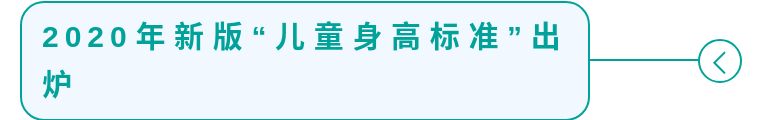 2020年新版“儿童身高标准”出炉